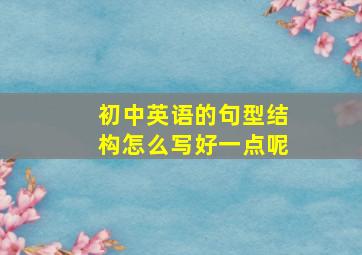 初中英语的句型结构怎么写好一点呢